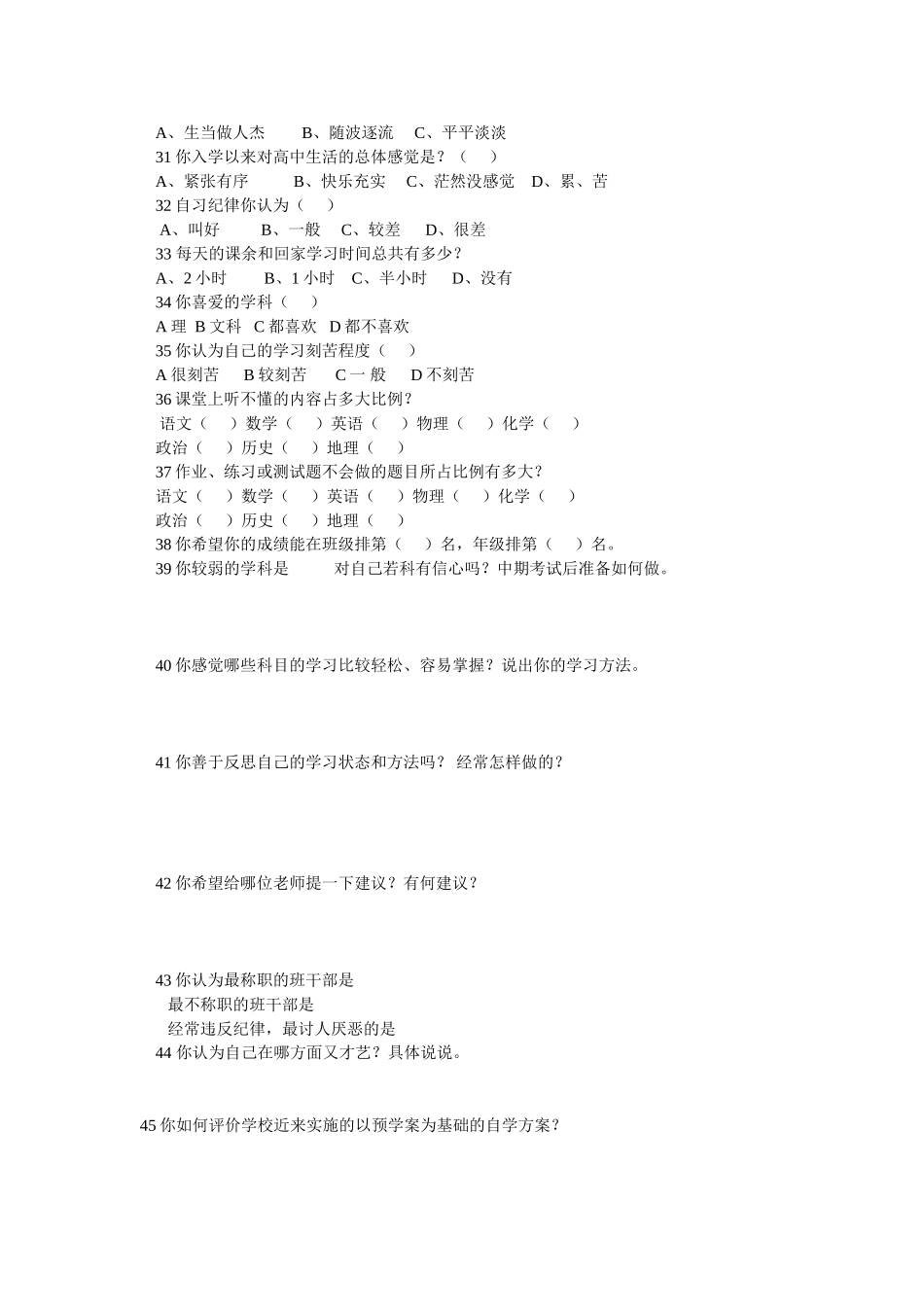 A、生当做人杰　　B、随波逐流　 C、平平淡淡
31 你入学以来对高中生活的总体感觉是？（　　）
A、紧张有序　　 B、快乐充实　 C、茫然没感觉　 D、累、苦
32 自习纪律你认为（　　）
A、叫好　　 B、一般　 C、较差　 D、很差
33 每天的课余和回家学习时间总共有多少？
A、2 小时　　 B、1 小时　C、半小时　 D、没有
34 你喜爱的学科（　　）
A 理　B 文科　C 都喜欢　D 都不喜欢
35 你认为自己的学习刻苦程度（　　）
A 很刻苦　 B 较刻苦　　C 一 般　 D 不刻苦
36 课堂上听不懂的内容占多大比例？
语文（　　）数学（　　）英语（　　）物理（　　）化学（　　）
政治（　　）历史（　　）地理（　　）
37 作业、练习或测试题不会做的题目所占比例有多大？
语文（　　）数学（　　）英语（　　）物理（　　）化学（　　）
政治（　　）历史（　　）地理（　　）
38 你希望你的成绩能在班级排第（　　）名，年级排第（　　）名。
39 你较弱的学科是　　　对自己若科有信心吗？中期考试后准备如何做。

40 你感觉哪些科目的学习比较轻松、容易掌握？说出你的学习方法。

41 你善于反思自己的学习状态和方法吗？ 经常怎样做的？

42 你希望给哪位老师提一下建议？有何建议？

43 你认为最称职的班干部是
最不称职的班干部是
经常违反纪律，最讨人厌恶的是
44 你认为自己在哪方面又才艺？具体说说。

45 你如何评价学校近来实施的以预学案为基础的自学方案？